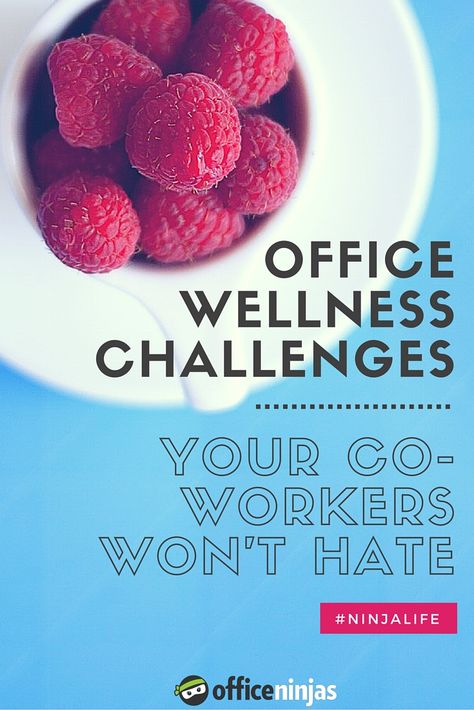 OFFICE WELLNESS CHALLENGES

YOUR CO-WORKERS WON'T HATE

#NINJALIFE

officeninjas